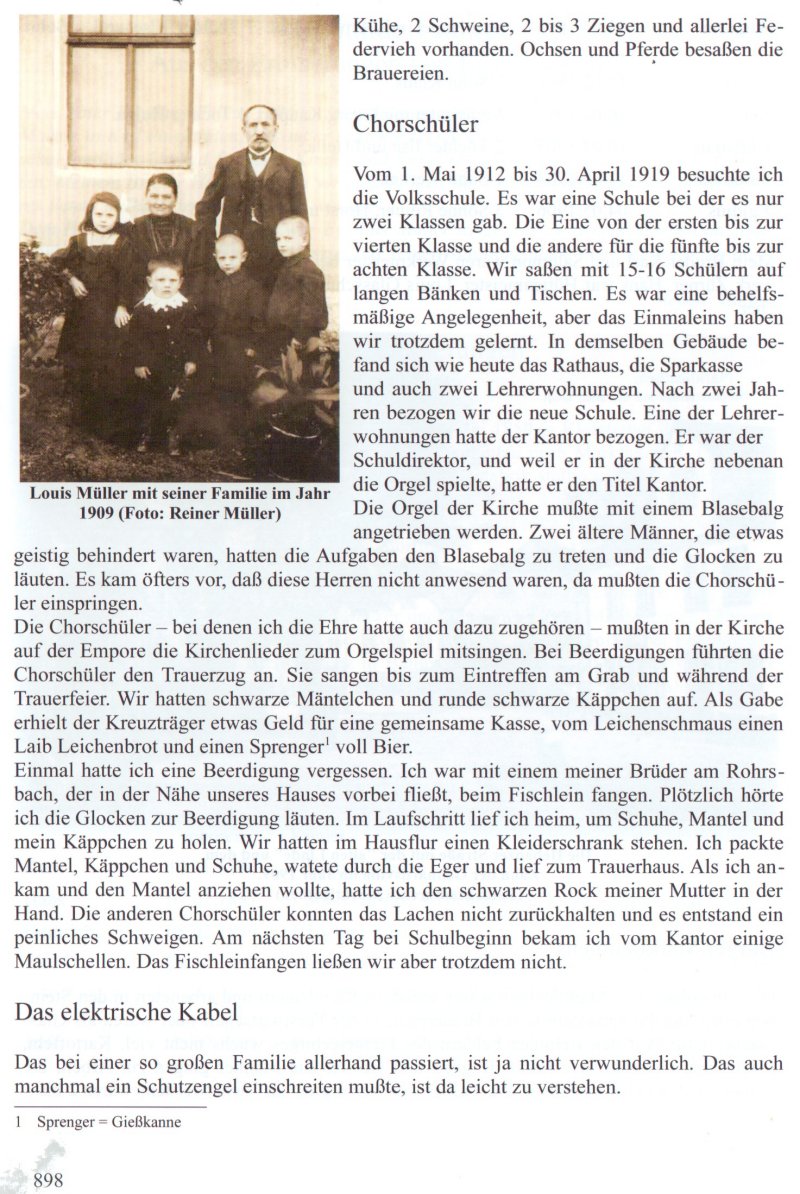 Kühe, 2 Schweine, 2 bis 3 Ziegen und allerlei Federvieh vorhanden. Ochsen und Pferde besaßen die Brauereien.

Chorschüler

Vom 1. Mai 1912 bis 30. April 1919 besuchte ich die Volksschule. Es war eine Schule bei der es nur zwei Klassen gab. Die Eine von der ersten bis zur vierten Klasse und die andere für die fünfte bis zur achten Klasse. Wir saßen mit 15-16 Schülern auf langen Bänken und Tischen. Es war eine behelfsmäßige Angelegenheit, aber das Einmaleins haben wir trotzdem gelernt. In demselben Gebäude befand sich wie heute das Rathaus, die Sparkasse und auch zwei Lehrerwohnungen. Nach zwei Jahren bezogen wir die neue Schule. Eine der Lehrerwohnungen hatte der Kantor bezogen. Er war der Schuldirektor, und weil er in der Kirche nebenan die Orgel spielte, hatte er den Titel Kantor.

Louis Müller mit seiner Familie im Jahr 1909 (Foto: Reiner Müller)

Die Orgel der Kirche mußte mit einem Blasebalg angetrieben werden. Zwei ältere Männer, die etwas geistig behindert waren, hatten die Aufgaben den Blasebalg zu treten und die Glocken zu läuten. Es kam öfters vor, daß diese Herren nicht anwesend waren, da mußten die Chorschüler einspringen.
Die Chorschüler – bei denen ich die Ehre hatte auch dazu zugehören – mußten in der Kirche auf der Empore die Kirchenlieder zum Orgelspiel mitsingen. Bei Beerdigungen führten die Chorschüler den Trauerzug an. Sie sangen bis zum Eintreffen am Grab und während der Trauerfeier. Wir hatten schwarze Mäntelchen und runde schwarze Käppchen auf. Als Gabe erhielt der Kreuzträger etwas Geld für eine gemeinsame Kasse, vom Leichenschmaus einen Laib Leichenbrot und einen Sprenger$^1$ voll Bier.
Einmal hatte ich eine Beerdigung vergessen. Ich war mit einem meiner Brüder am Rohrsbach, der in der Nähe unseres Hauses vorbei fließt, beim Fischlein fangen. Plötzlich hörte ich die Glocken zur Beerdigung läuten. Im Laufschritt lief ich heim, um Schuhe, Mantel und mein Käppchen zu holen. Wir hatten im Hausflur einen Kleiderschrank stehen. Ich packte Mantel, Käppchen und Schuhe, watete durch die Eger und lief zum Trauerhaus. Als ich ankam und den Mantel anziehen wollte, hatte ich den schwarzen Rock meiner Mutter in der Hand. Die anderen Chorschüler konnten das Lachen nicht zurückhalten und es entstand ein peinliches Schweigen. Am nächsten Tag bei Schulbeginn bekam ich vom Kantor einige Maulschellen. Das Fischleinfangen ließen wir aber trotzdem nicht.

Das elektrische Kabel

Das bei einer so großen Familie allerhand passiert, ist ja nicht verwunderlich. Das auch manchmal ein Schutzengel einschreiten mußte, ist da leicht zu verstehen.

1 Sprenger = Gießkanne

898